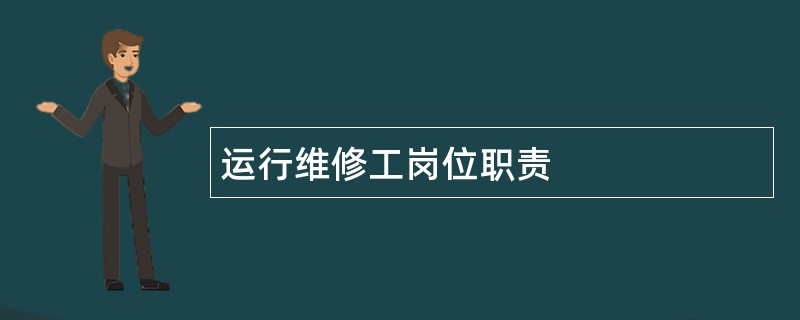 运行维修工岗位职责